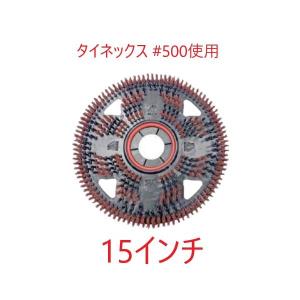 タイネックス #500使用

15インチ